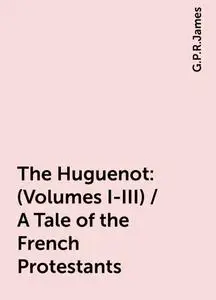 G.P.R.James

The Huguenot: (Volumes I-III) / A Tale of the French Protestants